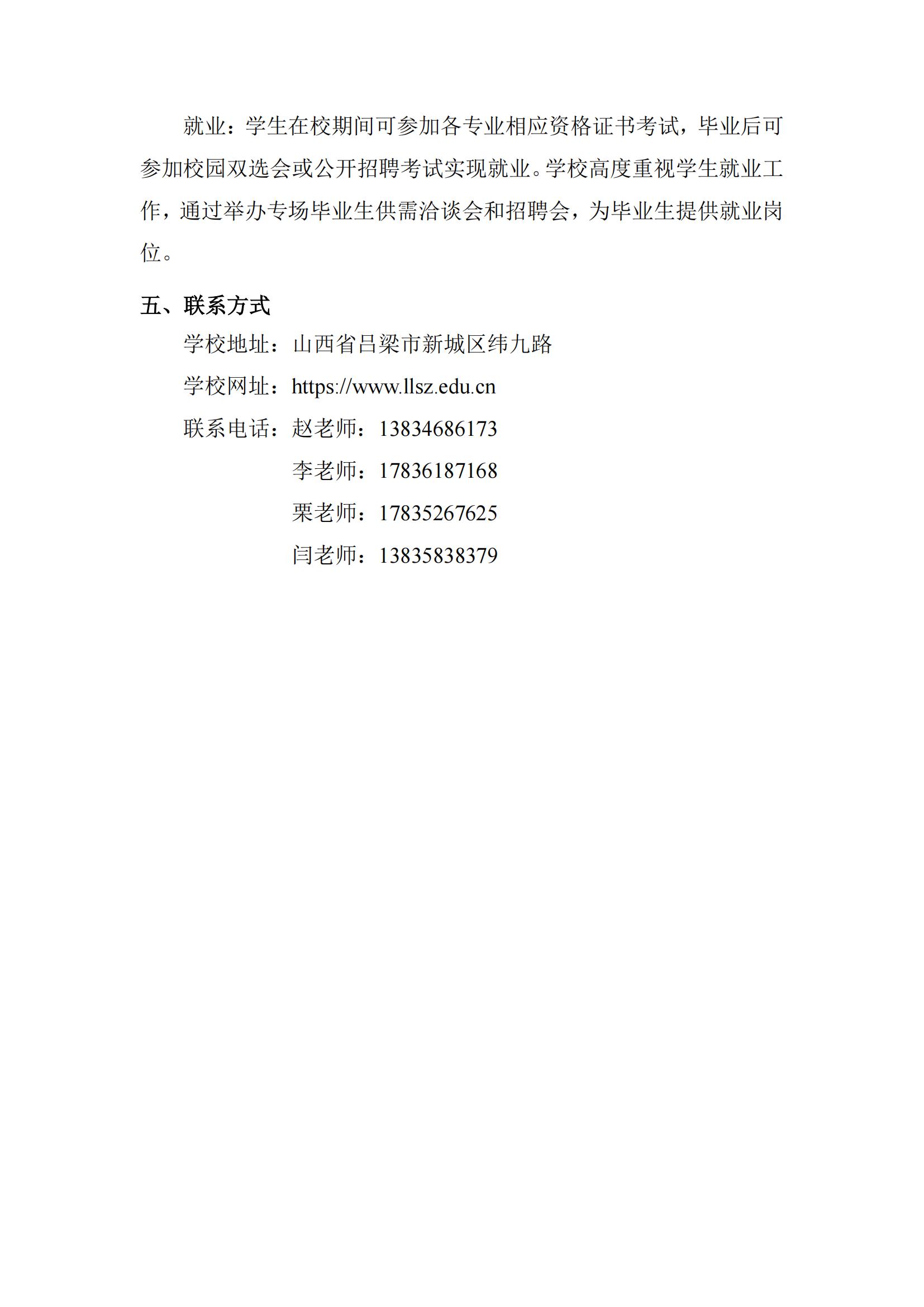 就业：学生在校期间可参加各专业相应资格证书考试，毕业后可参加校园双选会或公开招聘考试实现就业。学校高度重视学生就业工作，通过举办专场毕业生供需洽谈会和招聘会，为毕业生提供就业岗位。

五、联系方式

学校地址：山西省吕梁市新城区纬九路

学校网址：https://www.llsz.edu.cn

联系电话：赵老师：13834686173

李老师：17836187168

栗老师：17835267625

闫老师：13835838379